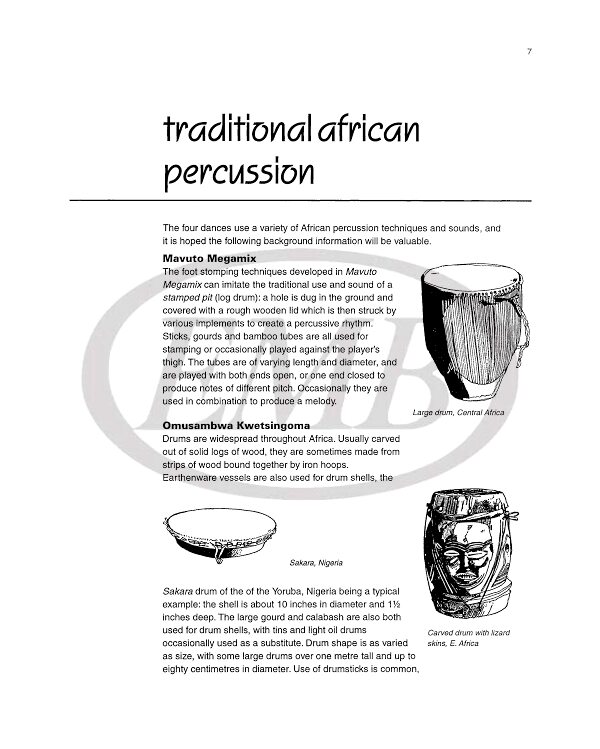 7

traditional african percussion

The four dances use a variety of African percussion techniques and sounds, and it is hoped the following background information will be valuable.

Mavuto Megamix

The foot stomping techniques developed in Mavuto Megamix can imitate the traditional use and sound of a stamped pit (log drum): a hole is dug in the ground and covered with a rough wooden lid which is then struck by various implements to create a percussive rhythm. Sticks, gourds and bamboo tubes are all used for stamping or occasionally played against the player's thigh. The tubes are of varying length and diameter, and are played with both ends open, or one end closed to produce notes of different pitch. Occasionally they are used in combination to produce a melody.

Large drum, Central Africa

Omusambwa Kwetsingoma

Drums are widespread throughout Africa. Usually carved out of solid logs of wood, they are sometimes made from strips of wood bound together by iron hoops. Earthenware vessels are also used for drum shells, the

Sakara, Nigeria

Sakara drum of the of the Yoruba, Nigeria being a typical example: the shell is about 10 inches in diameter and 1½ inches deep. The large gourd and calabash are also both used for drum shells, with tins and light oil drums occasionally used as a substitute. Drum shape is as varied as size, with some large drums over one metre tall and up to eighty centimetres in diameter. Use of drumsticks is common,

Carved drum with lizard skins, E. Africa

EMB